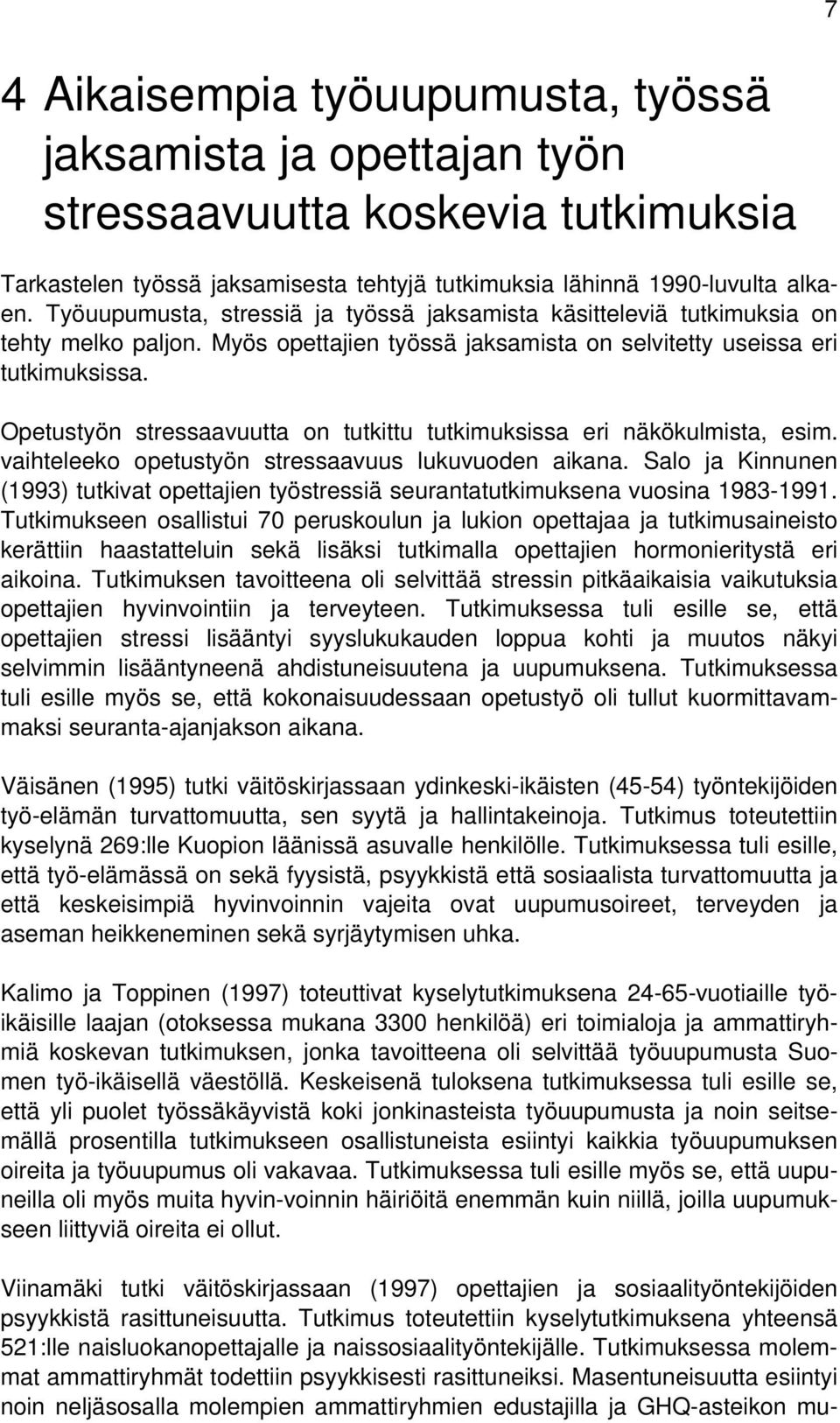 7

4 Aikaisempia työuupumusta, työssä jaksamista ja opettajan työn stressaavuutta koskevia tutkimuksia

Tarkastelen työssä jaksamisesta tehtyjä tutkimuksia lähinnä 1990-luvulta alkaen. Työuupumusta, stressiä ja työssä jaksamista käsitteleviä tutkimuksia on tehty melko paljon. Myös opettajien työssä jaksamista on selvitetty useissa eri tutkimuksissa.

Opetustyön stressaavuutta on tutkittu tutkimuksissa eri näkökulmista, esim. vaihteleeko opetustyön stressaavuus lukuvuoden aikana. Salo ja Kinnunen (1993) tutkivat opettajien työstressiä seurantatutkimuksena vuosina 1983-1991. Tutkimukseen osallistui 70 peruskoulun ja lukion opettajaa ja tutkimusaineisto kerättiin haastatteluin sekä lisäksi tutkimalla opettajien hormonieritystä eri aikoina. Tutkimuksen tavoitteena oli selvittää stressin pitkäaikaisia vaikutuksia opettajien hyvinvointiin ja terveyteen. Tutkimuksessa tuli esille se, että opettajien stressi lisääntyi syyslukukauden loppua kohti ja muutos näkyi selvimmin lisääntyneenä ahdistuneisuutena ja uupumuksena. Tutkimuksessa tuli esille myös se, että kokonaisuudessaan opetustyö oli tullut kuormittavammaksi seuranta-ajanjakson aikana.

Väisänen (1995) tutki väitöskirjassaan ydinkeski-ikäisten (45-54) työntekijöiden työ-elämän turvattomuutta, sen syytä ja hallintakeinoja. Tutkimus toteutettiin kyselynä 269:lle Kuopion läänissä asuvalle henkilölle. Tutkimuksessa tuli esille, että työ-elämässä on sekä fyysistä, psyykkistä että sosiaalista turvattomuutta ja että keskeisimpiä hyvinvoinnin vajeita ovat uupumusoireet, terveyden ja aseman heikkeneminen sekä syrjäytymisen uhka.

Kalimo ja Toppinen (1997) toteuttivat kyselytutkimuksena 24-65-vuotiaille työikäisille laajan (otoksessa mukana 3300 henkilöä) eri toimialoja ja ammattiryhmiä koskevan tutkimuksen, jonka tavoitteena oli selvittää työuupumusta Suomen työ-ikäisellä väestöllä. Keskeisenä tuloksena tutkimuksessa tuli esille se, että yli puolet työssäkäyvistä koki jonkinasteista työuupumusta ja noin seitsemällä prosentilla tutkimukseen osallistuneista esiintyi kaikkia työuupumuksen oireita ja työuupumus oli vakavaa. Tutkimuksessa tuli esille myös se, että uupuneilla oli myös muita hyvin-voinnin häiriöitä enemmän kuin niillä, joilla uupumukseen liittyviä oireita ei ollut.

Viinamäki tutki väitöskirjassaan (1997) opettajien ja sosiaalityöntekijöiden psyykkistä rasittuneisuutta. Tutkimus toteutettiin kyselytutkimuksena yhteensä 521:lle naisluokanopettajalle ja naissosiaalityöntekijälle. Tutkimuksessa molemmat ammattiryhmät todettiin psyykkisesti rasittuneiksi. Masentuneisuutta esiintyi noin neljäsosalla molempien ammattiryhmien edustajilla ja GHQ-asteikon mu-